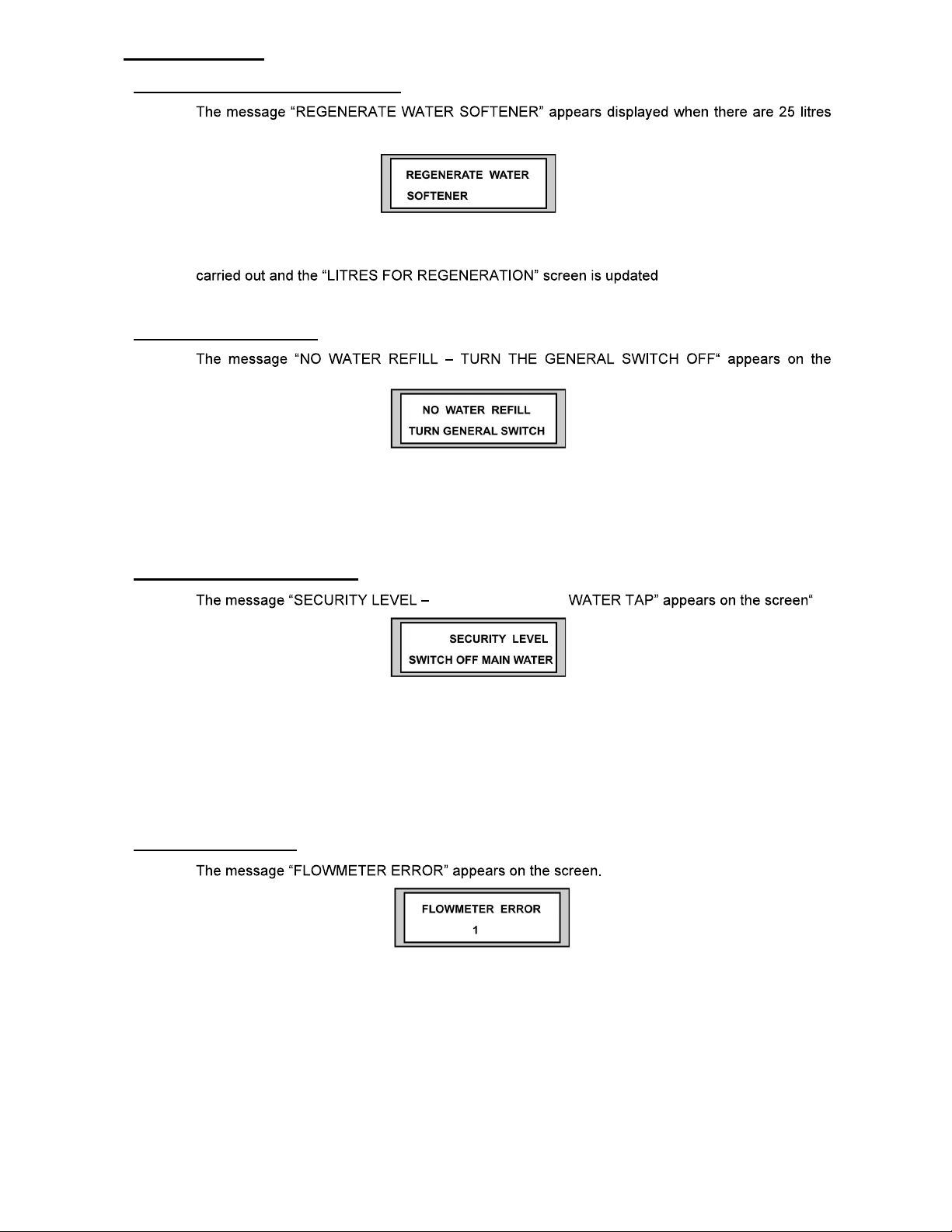 The message “REGENERATE WATER SOFTENER” appears displayed when there are 25 litres

REGENERATE WATER
SOFTENER

carried out and the “LITRES FOR REGENERATION” screen is updated

The message “NO WATER REFILL – TURN THE GENERAL SWITCH OFF“ appears on the

NO WATER REFILL
TURN GENERAL SWITCH

The message “SECURITY LEVEL – WATER TAP” appears on the screen“

SECURITY LEVEL
SWITCH OFF MAIN WATER

The message “FLOWMETER ERROR” appears on the screen.

FLOWMETER ERROR
1